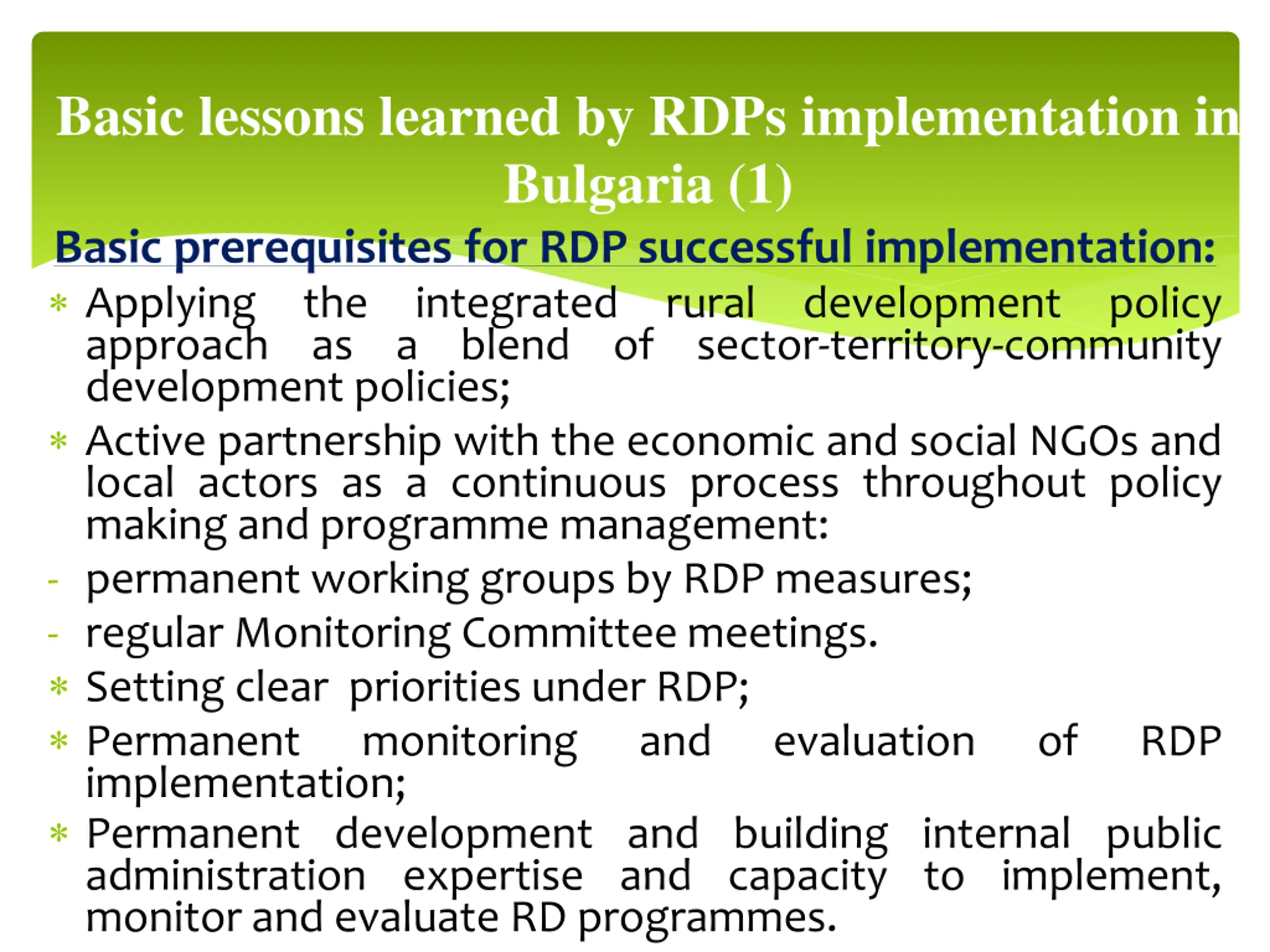 Basic lessons learned by RDPs implementation in Bulgaria (1)

Basic prerequisites for RDP successful implementation:

* Applying the integrated rural development policy approach as a blend of sector-territory-community development policies;
* Active partnership with the economic and social NGOs and local actors as a continuous process throughout policy making and programme management:
- permanent working groups by RDP measures;
- regular Monitoring Committee meetings.
* Setting clear priorities under RDP;
* Permanent monitoring and evaluation of RDP implementation;
* Permanent development and building internal public administration expertise and capacity to implement, monitor and evaluate RD programmes.